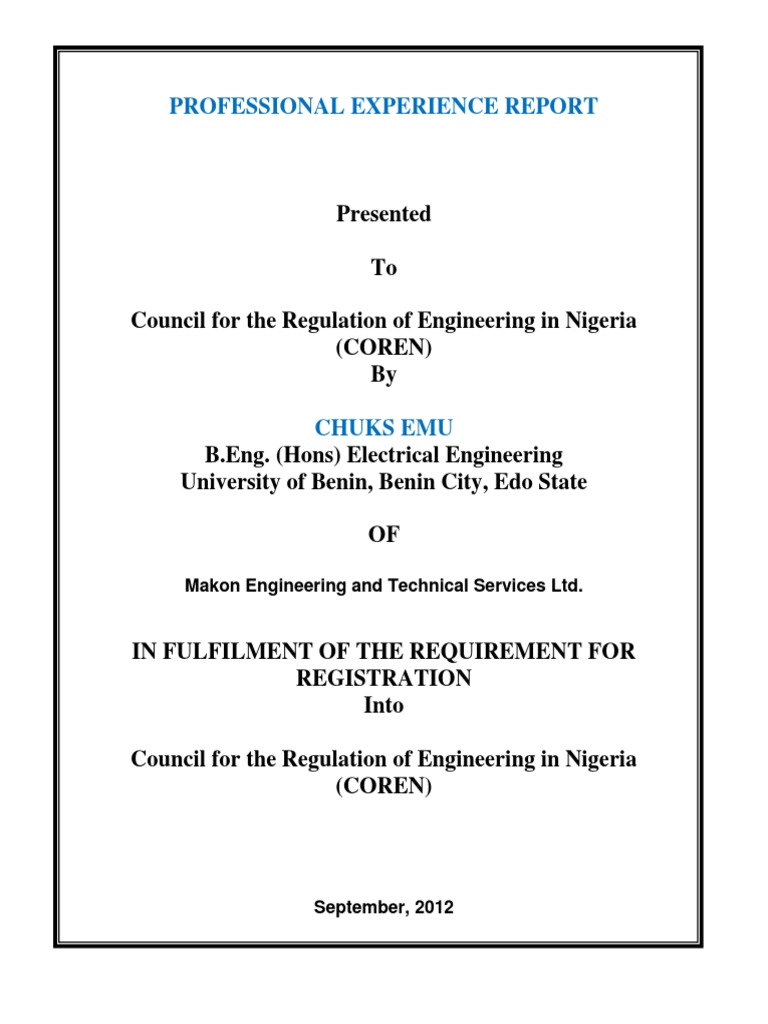 PROFESSIONAL EXPERIENCE REPORT

Presented

To

Council for the Regulation of Engineering in Nigeria (COREN)
By

CHUKS EMU
B.Eng. (Hons) Electrical Engineering
University of Benin, Benin City, Edo State

OF

Makon Engineering and Technical Services Ltd.

IN FULFILMENT OF THE REQUIREMENT FOR REGISTRATION
Into

Council for the Regulation of Engineering in Nigeria (COREN)

September, 2012